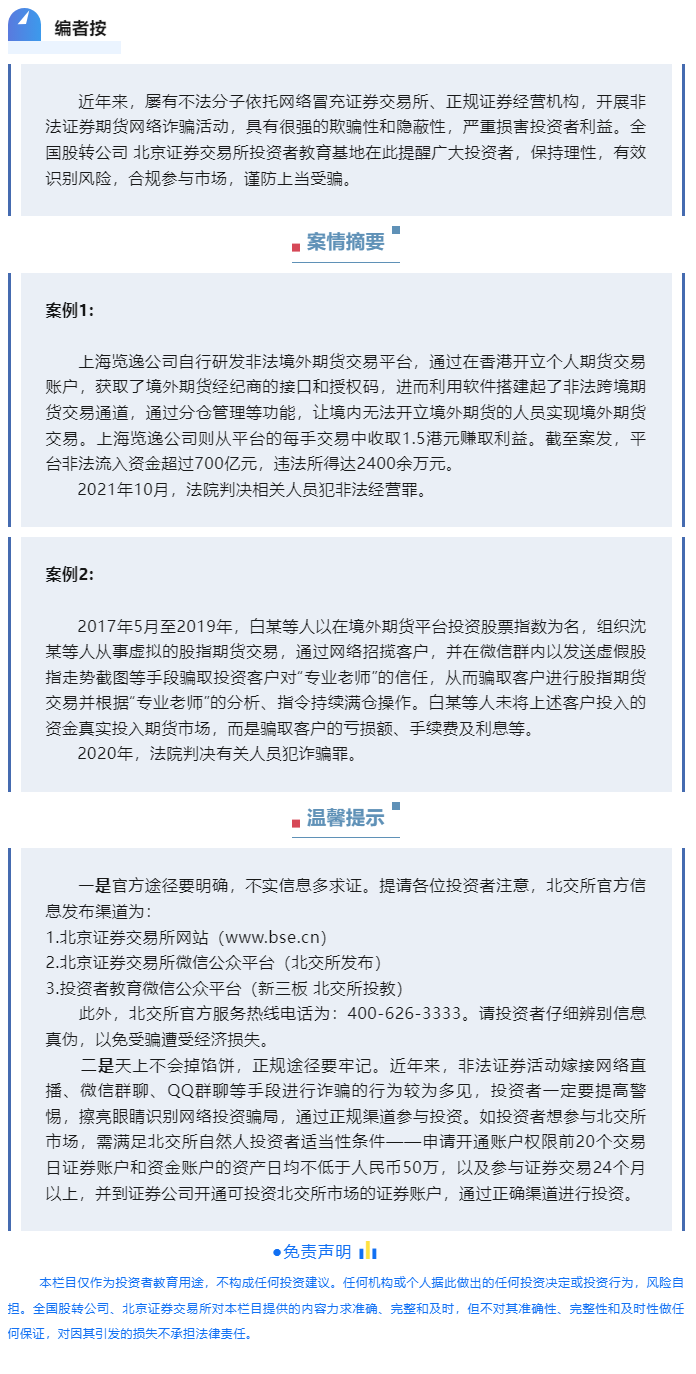 编者按

近年来，屡有不法分子依托网络冒充证券交易所、正规证券经营机构，开展非法证券期货网络诈骗活动，具有很强的欺骗性和隐蔽性，严重损害投资者利益。全国股转公司 北京证券交易所投资者教育基地在此提醒广大投资者，保持理性，有效识别风险，合规参与市场，谨防上当受骗。

案情摘要

案例1:

上海览逸公司自行研发非法境外期货交易平台，通过在香港开立个人期货交易账户，获取了境外期货经纪商的接口和授权码，进而利用软件搭建起了非法跨境期货交易通道，通过分仓管理等功能，让境内无法开立境外期货的人员实现境外期货交易。上海览逸公司则从平台的每手交易中收取1.5港元赚取利益。截至案发，平台非法流入资金超过700亿元，违法所得达2400余万元。

2021年10月，法院判决相关人员犯非法经营罪。

案例2:

2017年5月至2019年，白某等人以在境外期货平台投资股票指数为名，组织沈某等人从事虚拟的股指期货交易，通过网络招揽客户，并在微信群内以发送虚假股指走势截图等手段骗取投资客户对“专业老师”的信任，从而骗取客户进行股指期货交易并根据“专业老师”的分析、指令持续满仓操作。白某等人未将上述客户投入的资金真实投入期货市场，而是骗取客户的亏损额、手续费及利息等。

2020年，法院判决有关人员犯诈骗罪。

温馨提示

一是官方途径要明确，不实信息多求证。提请各位投资者注意，北交所官方信息发布渠道为：
1.北京证券交易所网站（www.bse.cn）
2.北京证券交易所微信公众平台（北交所发布）
3.投资者教育微信公众平台（新三板 北交所投教）
此外，北交所官方服务热线电话为：400-626-3333。请投资者仔细辨别信息真伪，以免受骗遭受经济损失。

二是天上不会掉馅饼，正规途径要牢记。近年来，非法证券活动嫁接网络直播、微信群聊、QQ群聊等手段进行诈骗的行为较为多见，投资者一定要提高警惕，擦亮眼睛识别网络投资骗局，通过正规渠道参与投资。如投资者想参与北交所市场，需满足北交所自然人投资者适当性条件——申请开通账户权限前20个交易日证券账户和资金账户的资产日均不低于人民币50万，以及参与证券交易24个月以上，并到证券公司开通可投资北交所市场的证券账户，通过正确渠道进行投资。

●免责声明

本栏目仅作为投资者教育用途，不构成任何投资建议。任何机构或个人据此做出的任何投资决定或投资行为，风险自担。全国股转公司、北京证券交易所对本栏目提供的内容力求准确、完整和及时，但不对其准确性、完整性和及时性做任何保证，对因其引发的损失不承担法律责任。